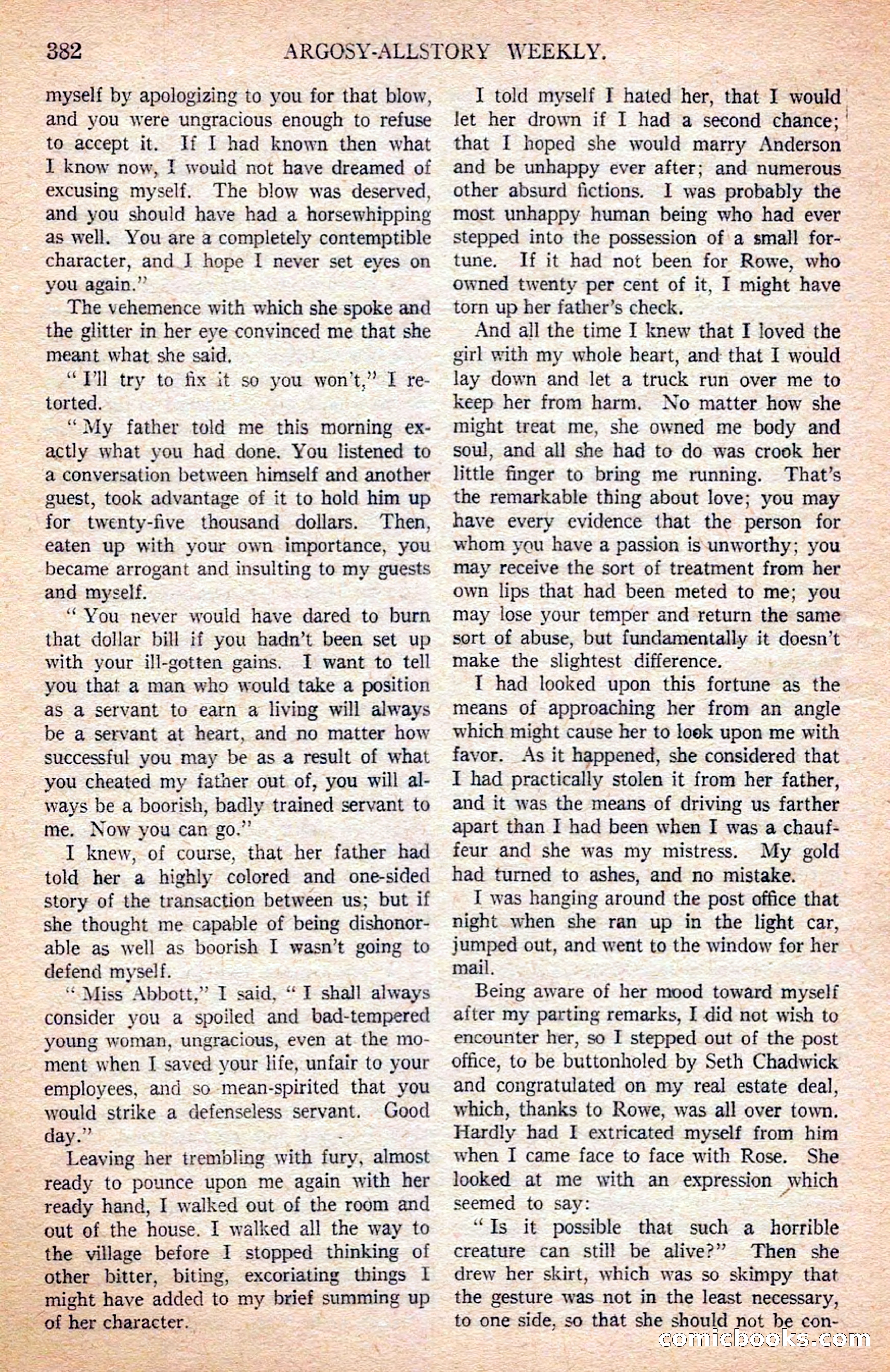 382 ARGOSY-ALLSTORY WEEKLY.

myself by apologizing to you for that blow, and you were ungracious enough to refuse to accept it. If I had known then what I know now, I would not have dreamed of excusing myself. The blow was deserved, and you should have had a horsewhipping as well. You are a completely contemptible character, and I hope I never set eyes on you again."

The vehemence with which she spoke and the glitter in her eye convinced me that she meant what she said.

"I'll try to fix it so you won't," I retorted.

"My father told me this morning exactly what you had done. You listened to a conversation between himself and another guest, took advantage of it to hold him up for twenty-five thousand dollars. Then, eaten up with your own importance, you became arrogant and insulting to my guests and myself.

"You never would have dared to burn that dollar bill if you hadn't been set up with your ill-gotten gains. I want to tell you that a man who would take a position as a servant to earn a living will always be a servant at heart, and no matter how successful you may be as a result of what you cheated my father out of, you will always be a boorish, badly trained servant to me. Now you can go."

I knew, of course, that her father had told her a highly colored and one-sided story of the transaction between us; but if she thought me capable of being dishonorable as well as boorish I wasn't going to defend myself.

"Miss Abbott," I said, "I shall always consider you a spoiled and bad-tempered young woman, ungracious, even at the moment when I saved your life, unfair to your employees, and so mean-spirited that you would strike a defenseless servant. Good day."

Leaving her trembling with fury, almost ready to pounce upon me again with her ready hand, I walked out of the room and out of the house. I walked all the way to the village before I stopped thinking of other bitter, biting, excoriating things I might have added to my brief summing up of her character.

I told myself I hated her, that I would let her drown if I had a second chance; that I hoped she would marry Anderson and be unhappy ever after; and numerous other absurd fictions. I was probably the most unhappy human being who had ever stepped into the possession of a small fortune. If it had not been for Rowe, who owned twenty per cent of it, I might have torn up her father's check.

And all the time I knew that I loved the girl with my whole heart, and that I would lay down and let a truck run over me to keep her from harm. No matter how she might treat me, she owned me body and soul, and all she had to do was crook her little finger to bring me running. That's the remarkable thing about love; you may have every evidence that the person for whom you have a passion is unworthy; you may receive the sort of treatment from her own lips that had been meted to me; you may lose your temper and return the same sort of abuse, but fundamentally it doesn't make the slightest difference.

I had looked upon this fortune as the means of approaching her from an angle which might cause her to look upon me with favor. As it happened, she considered that I had practically stolen it from her father, and it was the means of driving us farther apart than I had been when I was a chauffeur and she was my mistress. My gold had turned to ashes, and no mistake.

I was hanging around the post office that night when she ran up in the light car, jumped out, and went to the window for her mail.

Being aware of her mood toward myself after my parting remarks, I did not wish to encounter her, so I stepped out of the post office, to be buttonholed by Seth Chadwick and congratulated on my real estate deal, which, thanks to Rowe, was all over town. Hardly had I extricated myself from him when I came face to face with Rose. She looked at me with an expression which seemed to say:

"Is it possible that such a horrible creature can still be alive?" Then she drew her skirt, which was so skimpy that the gesture was not in the least necessary, to one side, so that she should not be con-

comicbooks.com